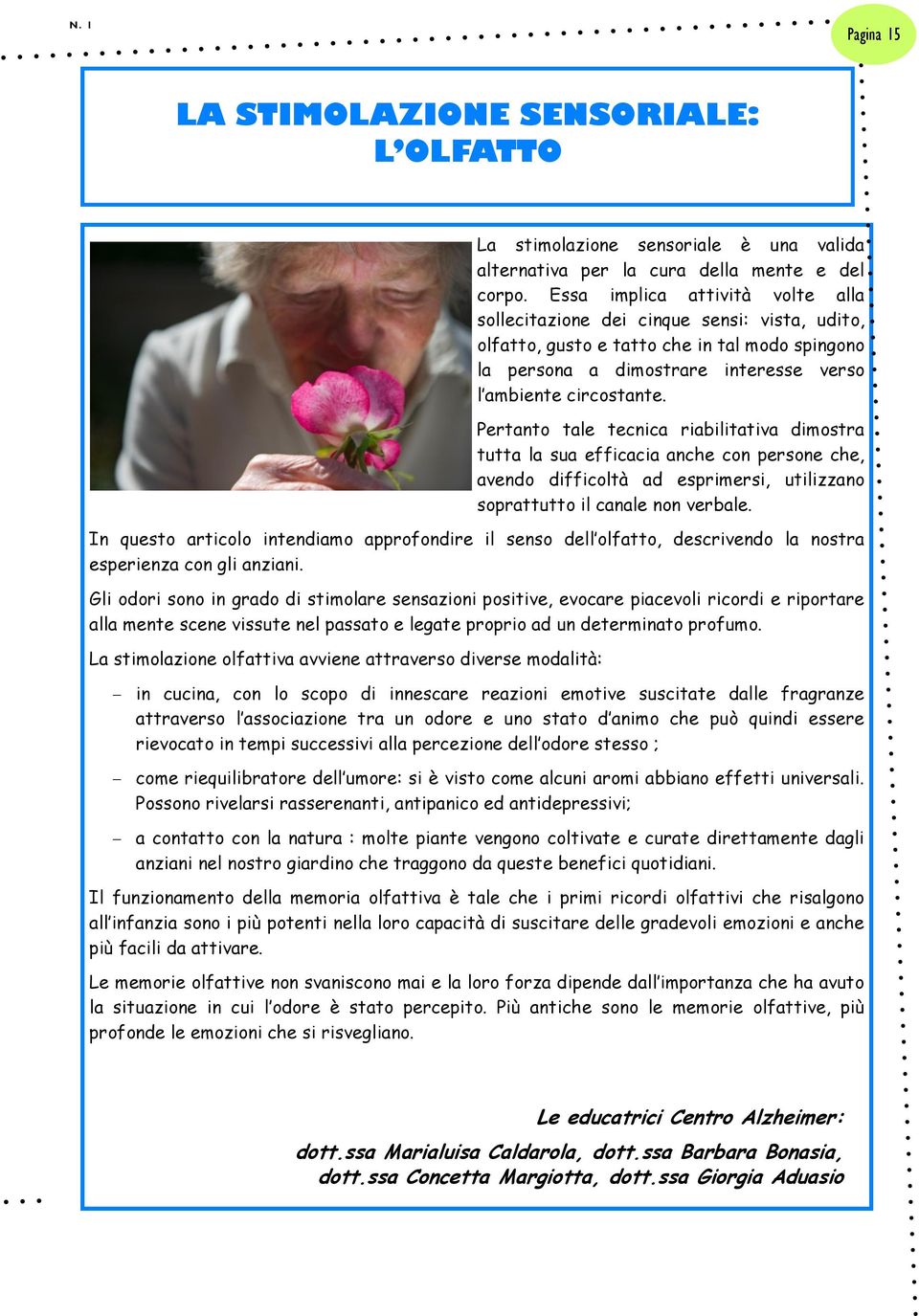 N. 1

Pagina 15

LA STIMOLAZIONE SENSORIALE: L'OLFATTO

La stimolazione sensoriale è una valida alternativa per la cura della mente e del corpo. Essa implica attività volte alla sollecitazione dei cinque sensi: vista, udito, olfatto, gusto e tatto che in tal modo spingono la persona a dimostrare interesse verso l'ambiente circostante.

Pertanto tale tecnica riabilitativa dimostra tutta la sua efficacia anche con persone che, avendo difficoltà ad esprimersi, utilizzano soprattutto il canale non verbale.

In questo articolo intendiamo approfondire il senso dell'olfatto, descrivendo la nostra esperienza con gli anziani.

Gli odori sono in grado di stimolare sensazioni positive, evocare piacevoli ricordi e riportare alla mente scene vissute nel passato e legate proprio ad un determinato profumo.

La stimolazione olfattiva avviene attraverso diverse modalità:

– in cucina, con lo scopo di innescare reazioni emotive suscitate dalle fragranze attraverso l'associazione tra un odore e uno stato d'animo che può quindi essere rievocato in tempi successivi alla percezione dell'odore stesso ;

– come riequilibratore dell'umore: si è visto come alcuni aromi abbiano effetti universali. Possono rivelarsi rasserenanti, antipanico ed antidepressivi;

– a contatto con la natura : molte piante vengono coltivate e curate direttamente dagli anziani nel nostro giardino che traggono da queste benefici quotidiani.

Il funzionamento della memoria olfattiva è tale che i primi ricordi olfattivi che risalgono all'infanzia sono i più potenti nella loro capacità di suscitare delle gradevoli emozioni e anche più facili da attivare.

Le memorie olfattive non svaniscono mai e la loro forza dipende dall'importanza che ha avuto la situazione in cui l'odore è stato percepito. Più antiche sono le memorie olfattive, più profonde le emozioni che si risvegliano.

Le educatrici Centro Alzheimer:

dott.ssa Marialuisa Caldarola, dott.ssa Barbara Bonasia, dott.ssa Concetta Margiotta, dott.ssa Giorgia Aduasio